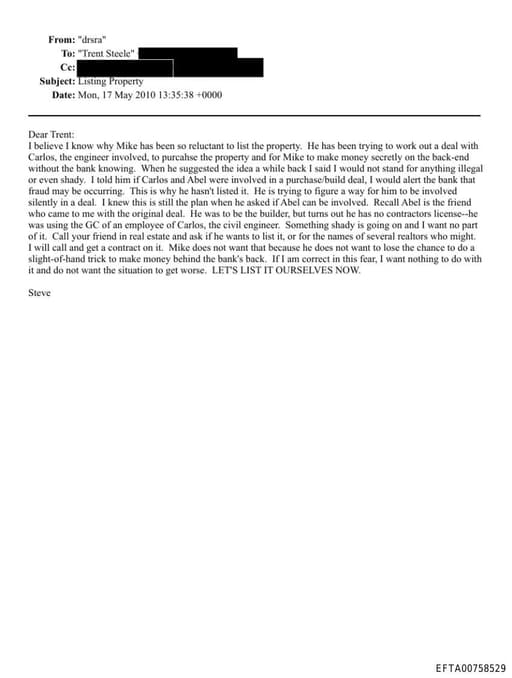 From: "drsra"
To: "Trent Steele"
Cc:
Subject: Listing Property
Date: Mon, 17 May 2010 13:35:38 +0000

Dear Trent:
I believe I know why Mike has been so reluctant to list the property. He has been trying to work out a deal with Carlos, the engineer involved, to purcahse the property and for Mike to make money secretly on the back-end without the bank knowing. When he suggested the idea a while back I said I would not stand for anything illegal or even shady. I told him if Carlos and Abel were involved in a purchase/build deal, I would alert the bank that fraud may be occurring. This is why he hasn't listed it. He is trying to figure a way for him to be involved silently in a deal. I knew this is still the plan when he asked if Abel can be involved. Recall Abel is the friend who came to me with the original deal. He was to be the builder, but turns out he has no contractors license--he was using the GC of an employee of Carlos, the civil engineer. Something shady is going on and I want no part of it. Call your friend in real estate and ask if he wants to list it, or for the names of several realtors who might. I will call and get a contract on it. Mike does not want that because he does not want to lose the chance to do a slight-of-hand trick to make money behind the bank's back. If I am correct in this fear, I want nothing to do with it and do not want the situation to get worse. LET'S LIST IT OURSELVES NOW.

Steve

EFTA00758529